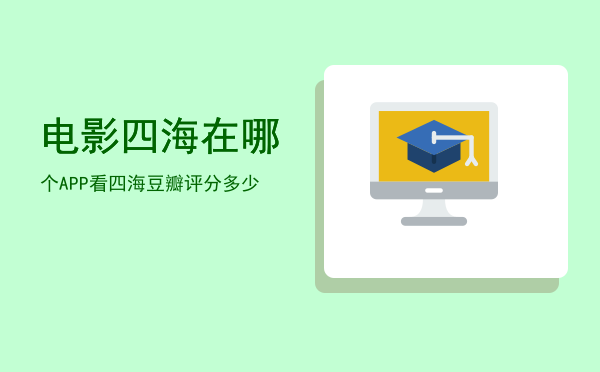 电影四海在哪

个APP看四海豆瓣评分多少